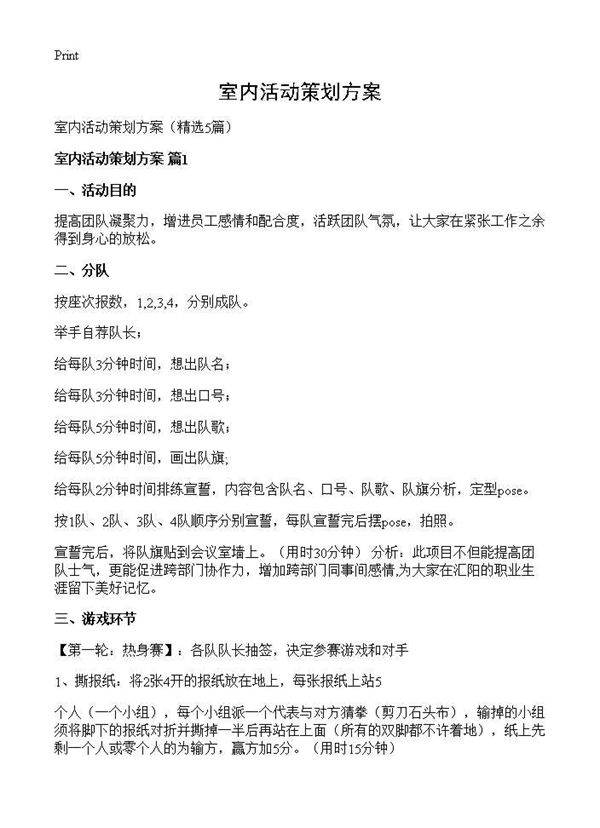 Print

室内活动策划方案

室内活动策划方案（精选5篇）

室内活动策划方案 篇1

一、活动目的

提高团队凝聚力，增进员工感情和配合度，活跃团队气氛，让大家在紧张工作之余得到身心的放松。

二、分队

按座次报数，1,2,3,4，分别成队。

举手自荐队长；

给每队3分钟时间，想出队名；

给每队3分钟时间，想出口号；

给每队5分钟时间，想出队歌；

给每队5分钟时间，画出队旗;

给每队2分钟时间排练宣誓，内容包含队名、口号、队歌、队旗分析，定型pose。

按1队、2队、3队、4队顺序分别宣誓，每队宣誓完后摆pose，拍照。

宣誓完后，将队旗贴到会议室墙上。（用时30分钟） 分析：此项目不但能提高团队士气，更能促进跨部门协作力，增加跨部门同事间感情,为大家在汇阳的职业生涯留下美好记忆。

三、游戏环节

【第一轮：热身赛】：各队队长抽签，决定参赛游戏和对手

1、撕报纸：将2张4开的报纸放在地上，每张报纸上站5

个人（一个小组），每个小组派一个代表与对方猜拳（剪刀石头布），输掉的小组须将脚下的报纸对折并撕掉一半后再站在上面（所有的双脚都不许着地），纸上先剩一个人或零个人的为输方，赢方加5分。（用时15分钟）